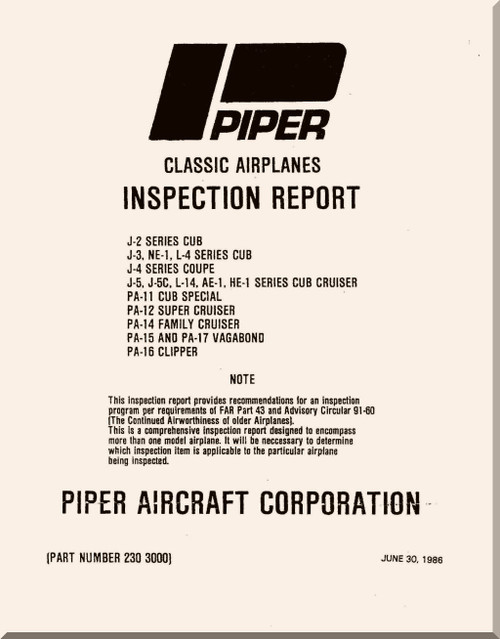 PIPER

CLASSIC AIRPLANES

INSPECTION REPORT

J-2 SERIES CUB
J-3, NE-1, L-4 SERIES CUB
J-4 SERIES COUPE
J-5, J-5C, L-14, AE-1, HE-1 SERIES CUB CRUISER
PA-11 CUB SPECIAL
PA-12 SUPER CRUISER
PA-14 FAMILY CRUISER
PA-15 AND PA-17 VAGABOND
PA-16 CLIPPER

NOTE

This inspection report provides recommendations for an inspection program per requirements of FAR Part 43 and Advisory Circular 91-60 (The Continued Airworthiness of older Airplanes).
This is a comprehensive inspection report designed to encompass more than one model airplane. It will be neccessary to determine which inspection item is applicable to the particular airplane being inspected.

PIPER AIRCRAFT CORPORATION

(PART NUMBER 230 3000)

JUNE 30, 1986